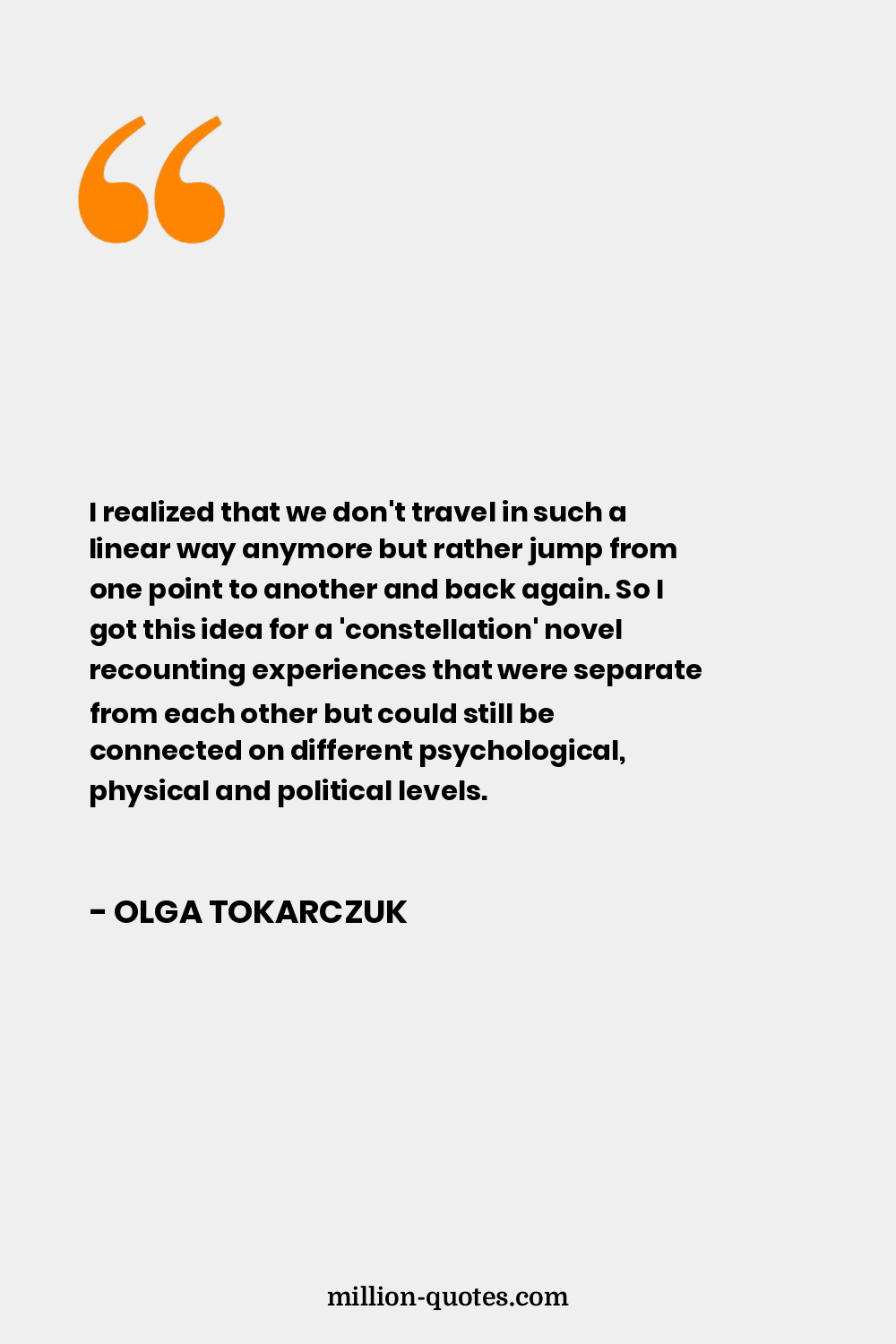 “

I realized that we don't travel in such a linear way anymore but rather jump from one point to another and back again. So I got this idea for a 'constellation' novel recounting experiences that were separate from each other but could still be connected on different psychological, physical and political levels.

- OLGA TOKARCZUK

million-quotes.com